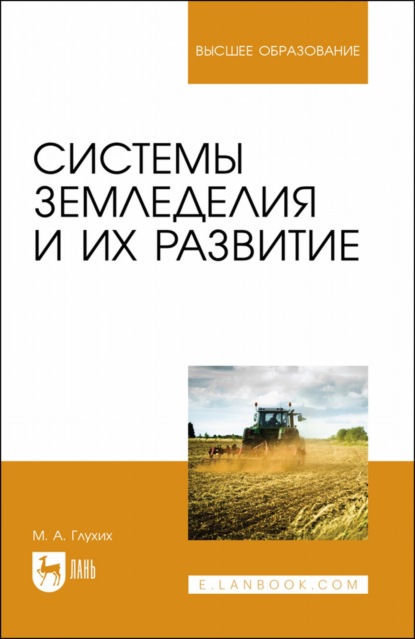 ВЫСШЕЕ ОБРАЗОВАНИЕ

СИСТЕМЫ ЗЕМЛЕДЕЛИЯ И ИХ РАЗВИТИЕ

М. А. Глухих

ЛАНЬ

E.LANBOOK.COM